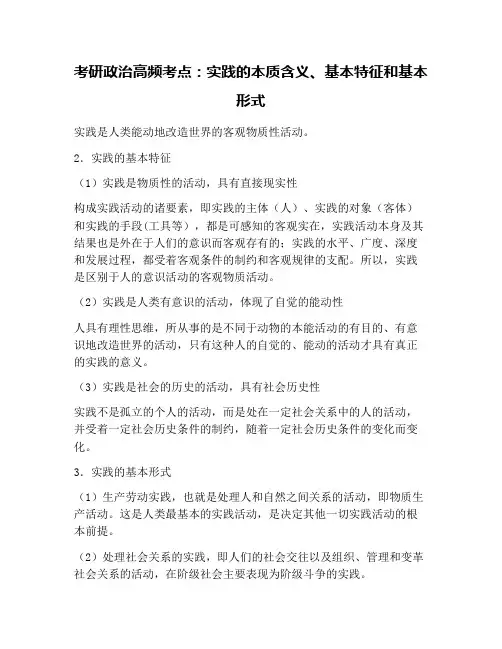 考研政治高频考点：实践的本质含义、基本特征和基本形式

实践是人类能动地改造世界的客观物质性活动。

2．实践的基本特征

（1）实践是物质性的活动，具有直接现实性

构成实践活动的诸要素，即实践的主体（人）、实践的对象（客体）和实践的手段(工具等)，都是可感知的客观实在，实践活动本身及其结果也是外在于人们的意识而客观存有的；实践的水平、广度、深度和发展过程，都受着客观条件的制约和客观规律的支配。所以，实践是区别于人的意识活动的客观物质活动。

（2）实践是人类有意识的活动，体现了自觉的能动性

人具有理性思维，所从事的是不同于动物的本能活动的有目的、有意识地改造世界的活动，只有这种人的自觉的、能动的活动才具有真正的实践的意义。

（3）实践是社会的历史的活动，具有社会历史性

实践不是孤立的个人的活动，而是处在一定社会关系中的人的活动，并受着一定社会历史条件的制约，随着一定社会历史条件的变化而变化。

3．实践的基本形式

（1）生产劳动实践，也就是处理人和自然之间关系的活动，即物质生产活动。这是人类最基本的实践活动，是决定其他一切实践活动的根本前提。

（2）处理社会关系的实践，即人们的社会交往以及组织、管理和变革社会关系的活动，在阶级社会主要表现为阶级斗争的实践。